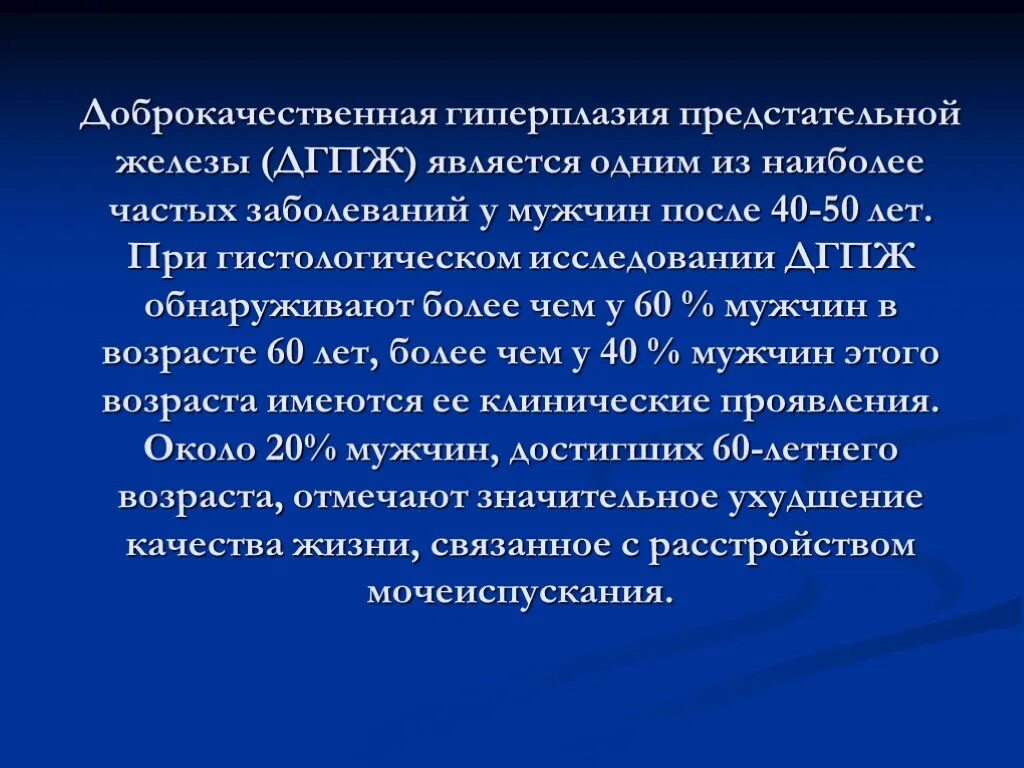 Доброкачественная гиперплазия предстательной железы (ДГПЖ) является одним из наиболее частых заболеваний у мужчин после 40-50 лет. При гистологическом исследовании ДГПЖ обнаруживают более чем у 60 % мужчин в возрасте 60 лет, более чем у 40 % мужчин этого возраста имеются ее клинические проявления. Около 20% мужчин, достигших 60-летнего возраста, отмечают значительное ухудшение качества жизни, связанное с расстройством мочеиспускания.